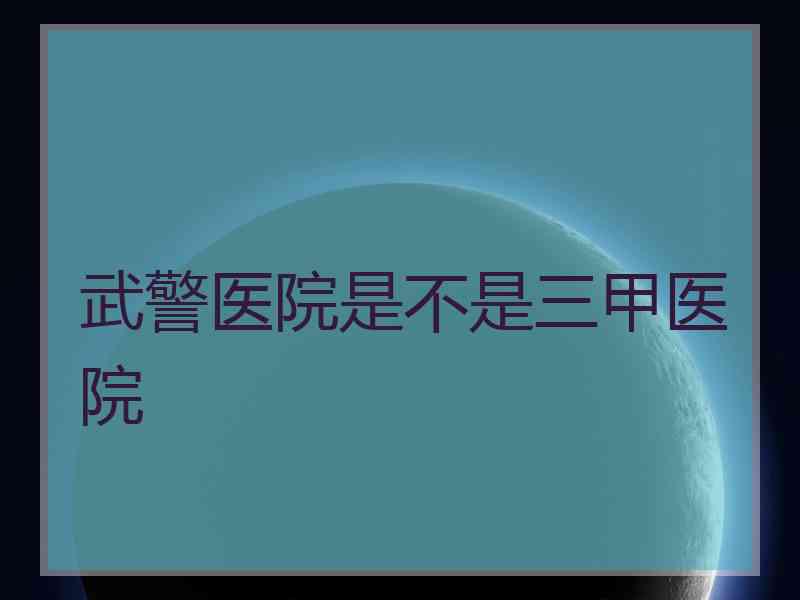 武警医院是不是三甲医院